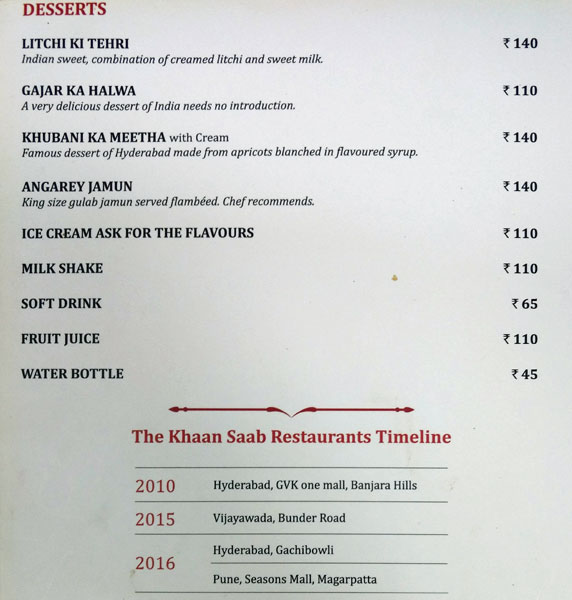 DESSERTS

LITCHI KI TEHRI ₹ 140
Indian sweet, combination of creamed litchi and sweet milk.

GAJAR KA HALWA ₹ 110
A very delicious dessert of India needs no introduction.

KHUBANI KA MEETHA with Cream ₹ 140
Famous dessert of Hyderabad made from apricots blanched in flavoured syrup.

ANGAREY JAMUN ₹ 140
King size gulab jamun served flambéed. Chef recommends.

ICE CREAM ASK FOR THE FLAVOURS ₹ 110

MILK SHAKE ₹ 110

SOFT DRINK ₹ 65

FRUIT JUICE ₹ 110

WATER BOTTLE ₹ 45

The Khaan Saab Restaurants Timeline

| | |
|---|---|
| 2010 | Hyderabad, GVK one mall, Banjara Hills |
| 2015 | Vijayawada, Bunder Road |
| 2016 | Hyderabad, Gachibowli |
| | Pune, Seasons Mall, Magarpatta |